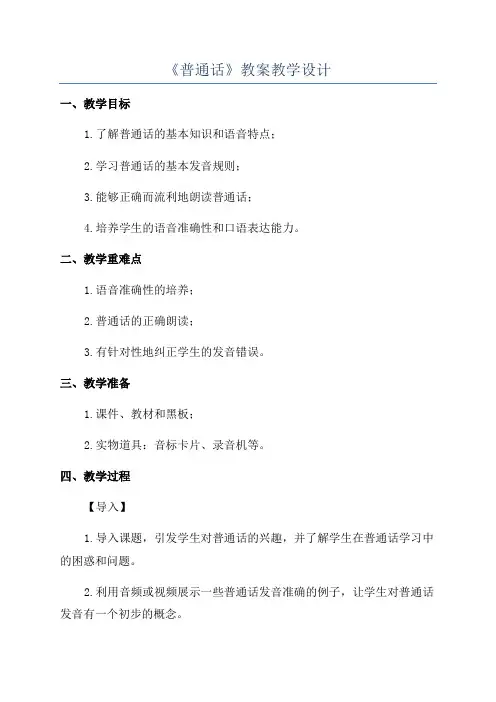 《普通话》教案教学设计

一、教学目标

1. 了解普通话的基本知识和语音特点；

2. 学习普通话的基本发音规则；

3. 能够正确而流利地朗读普通话；

4. 培养学生的语音准确性和口语表达能力。

二、教学重难点

1. 语音准确性的培养；

2. 普通话的正确朗读；

3. 有针对性地纠正学生的发音错误。

三、教学准备

1. 课件、教材和黑板；

2. 实物道具：音标卡片、录音机等。

四、教学过程

【导入】

1. 导入课题，引发学生对普通话的兴趣，并了解学生在普通话学习中的困惑和问题。

2. 利用音频或视频展示一些普通话发音准确的例子，让学生对普通话发音有一个初步的概念。